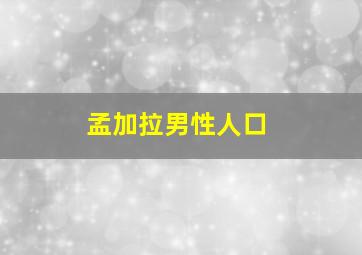 孟加拉男性人口